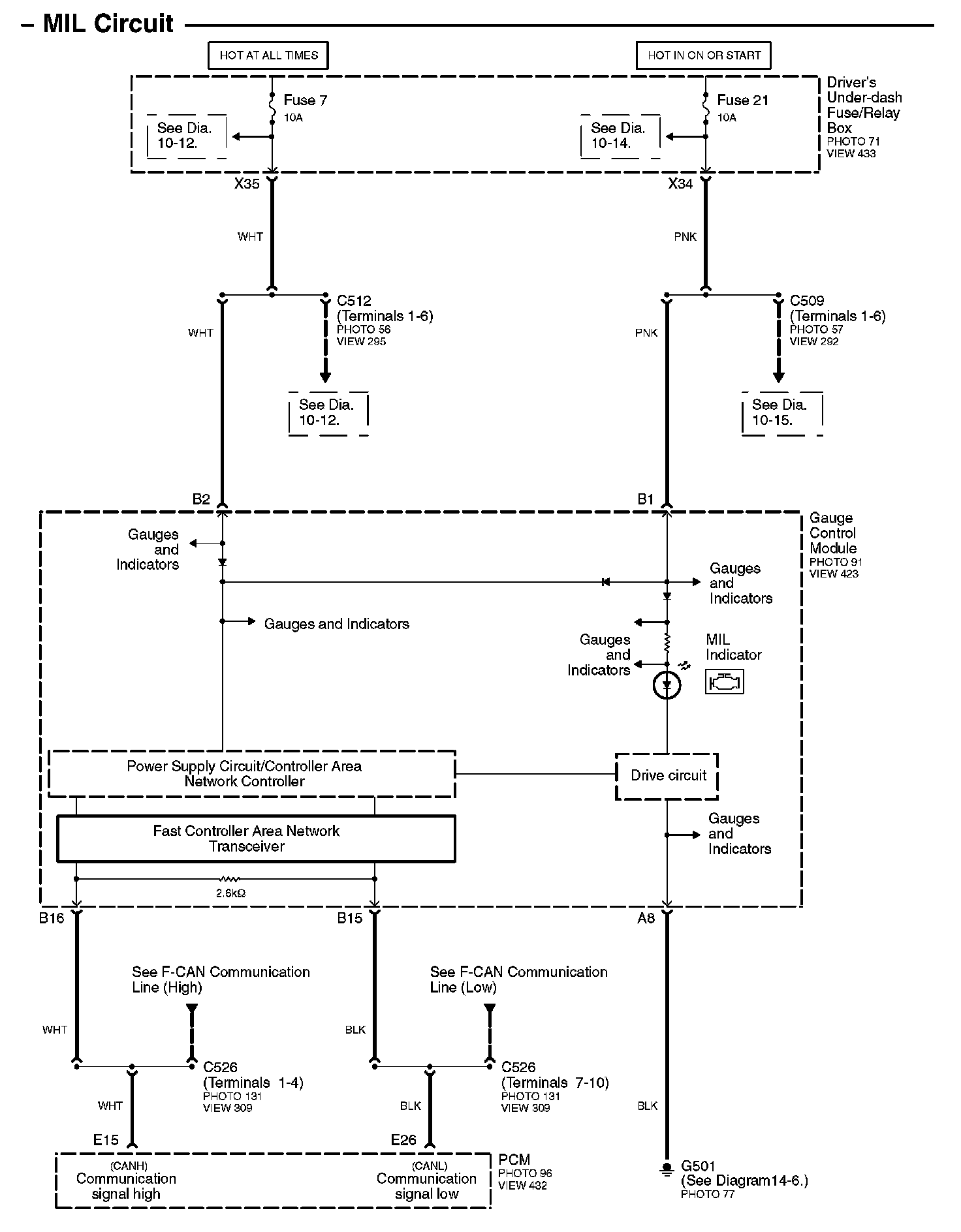 – MIL Circuit

HOT AT ALL TIMES

HOT IN ON OR START

Fuse 7
10A

See Dia. 10-12.

Fuse 21
10A

See Dia. 10-14.

Driver's Under-dash Fuse/Relay Box
PHOTO 71
VIEW 433

X35

X34

WHT

PNK

WHT

C512
(Terminals 1-6)
PHOTO 56
VIEW 295

See Dia. 10-12.

PNK

C509
(Terminals 1-6)
PHOTO 57
VIEW 292

See Dia. 10-15.

B2

B1

Gauge Control Module
PHOTO 91
VIEW 423

Gauges and Indicators

Gauges and Indicators

Gauges and Indicators

Gauges and Indicators

MIL Indicator

Power Supply Circuit/Controller Area Network Controller

Drive circuit

Fast Controller Area Network Transceiver

Gauges and Indicators

2.6kΩ

B16

B15

A8

See F-CAN Communication Line (High)

See F-CAN Communication Line (Low)

WHT

BLK

C526
(Terminals 1-4)
PHOTO 131
VIEW 309

C526
(Terminals 7-10)
PHOTO 131
VIEW 309

WHT

BLK

BLK

E15

E26

(CANH)
Communication signal high

(CANL)
Communication signal low

PCM
PHOTO 96
VIEW 432

G501
(See Diagram14-6.)
PHOTO 77